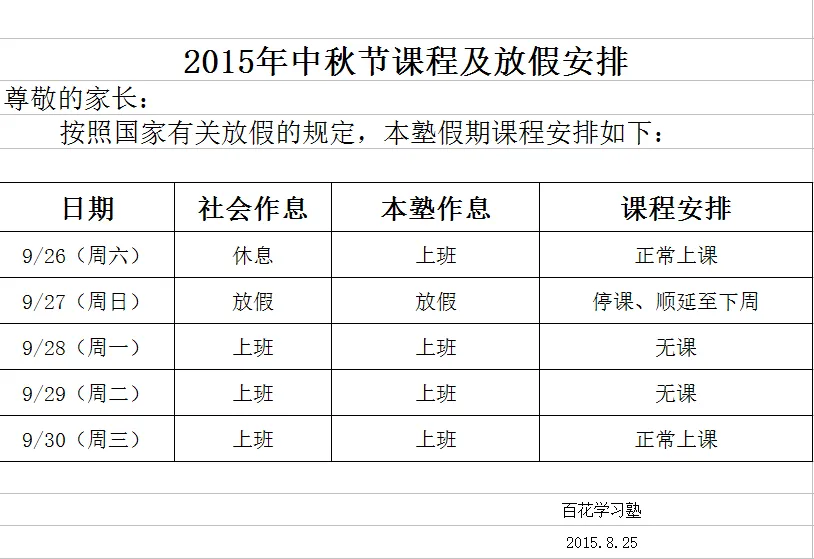 2015年中秋节课程及放假安排

尊敬的家长：

按照国家有关放假的规定，本塾假期课程安排如下：

| 日期 | 社会作息 | 本塾作息 | 课程安排 |
|---|---|---|---|
| 9/26（周六） | 休息 | 上班 | 正常上课 |
| 9/27（周日） | 放假 | 放假 | 停课、顺延至下周 |
| 9/28（周一） | 上班 | 上班 | 无课 |
| 9/29（周二） | 上班 | 上班 | 无课 |
| 9/30（周三） | 上班 | 上班 | 正常上课 |

百花学习塾

2015.8.25